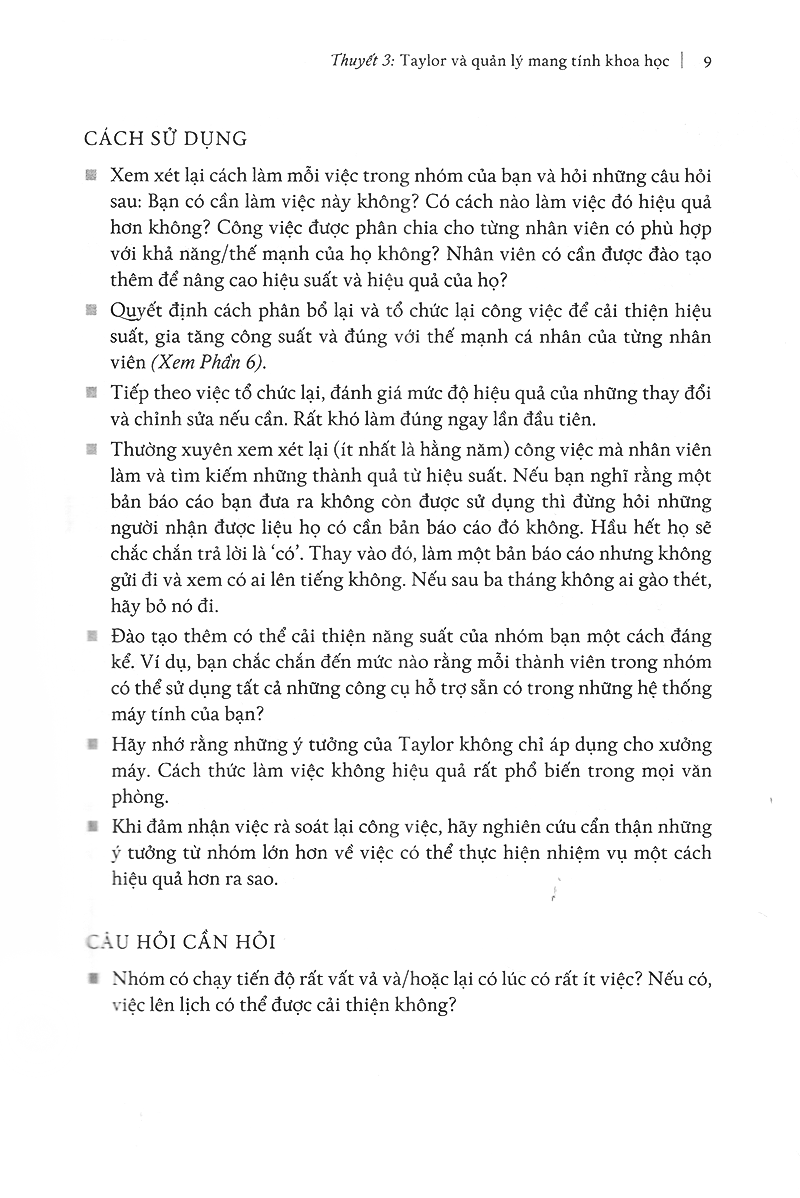 Thuyết 3: Taylor và quản lý mang tính khoa học | 9

CÁCH SỬ DỤNG

Xem xét lại cách làm mỗi việc trong nhóm của bạn và hỏi những câu hỏi sau: Bạn có cần làm việc này không? Có cách nào làm việc đó hiệu quả hơn không? Công việc được phân chia cho từng nhân viên có phù hợp với khả năng/thế mạnh của họ không? Nhân viên có cần được đào tạo thêm để nâng cao hiệu suất và hiệu quả của họ?

Quyết định cách phân bổ lại và tổ chức lại công việc để cải thiện hiệu suất, gia tăng công suất và đúng với thế mạnh cá nhân của từng nhân viên (Xem Phần 6).

Tiếp theo việc tổ chức lại, đánh giá mức độ hiệu quả của những thay đổi và chỉnh sửa nếu cần. Rất khó làm đúng ngay lần đầu tiên.

Thường xuyên xem xét lại (ít nhất là hằng năm) công việc mà nhân viên làm và tìm kiếm những thành quả từ hiệu suất. Nếu bạn nghĩ rằng một bản báo cáo bạn đưa ra không còn được sử dụng thì đừng hỏi những người nhận được liệu họ có cần bản báo cáo đó không. Hầu hết họ sẽ chắc chắn trả lời là 'có'. Thay vào đó, làm một bản báo cáo nhưng không gửi đi và xem có ai lên tiếng không. Nếu sau ba tháng không ai gào thét, hãy bỏ nó đi.

Đào tạo thêm có thể cải thiện năng suất của nhóm bạn một cách đáng kể. Ví dụ, bạn chắc chắn đến mức nào rằng mỗi thành viên trong nhóm có thể sử dụng tất cả những công cụ hỗ trợ sẵn có trong những hệ thống máy tính của bạn?

Hãy nhớ rằng những ý tưởng của Taylor không chỉ áp dụng cho xưởng máy. Cách thức làm việc không hiệu quả rất phổ biến trong mọi văn phòng.

Khi đảm nhận việc rà soát lại công việc, hãy nghiên cứu cẩn thận những ý tưởng từ nhóm lớn hơn về việc có thể thực hiện nhiệm vụ một cách hiệu quả hơn ra sao.

CÂU HỎI CẦN HỎI

Nhóm có chạy tiến độ rất vất vả và/hoặc lại có lúc có rất ít việc? Nếu có, việc lên lịch có thể được cải thiện không?